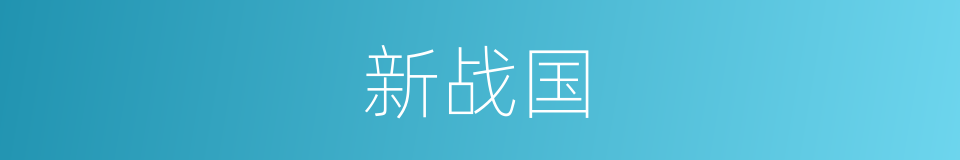 新战国